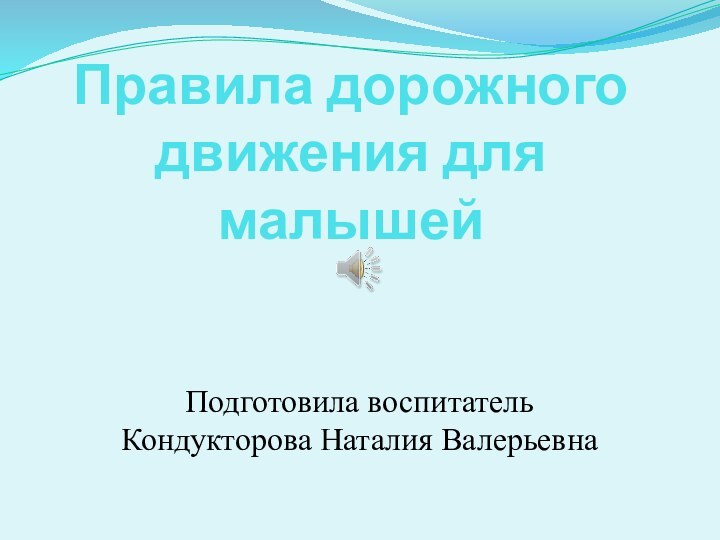 Правила дорожного движения для малышей

Подготовила воспитатель
Кондукторова Наталия Валерьевна